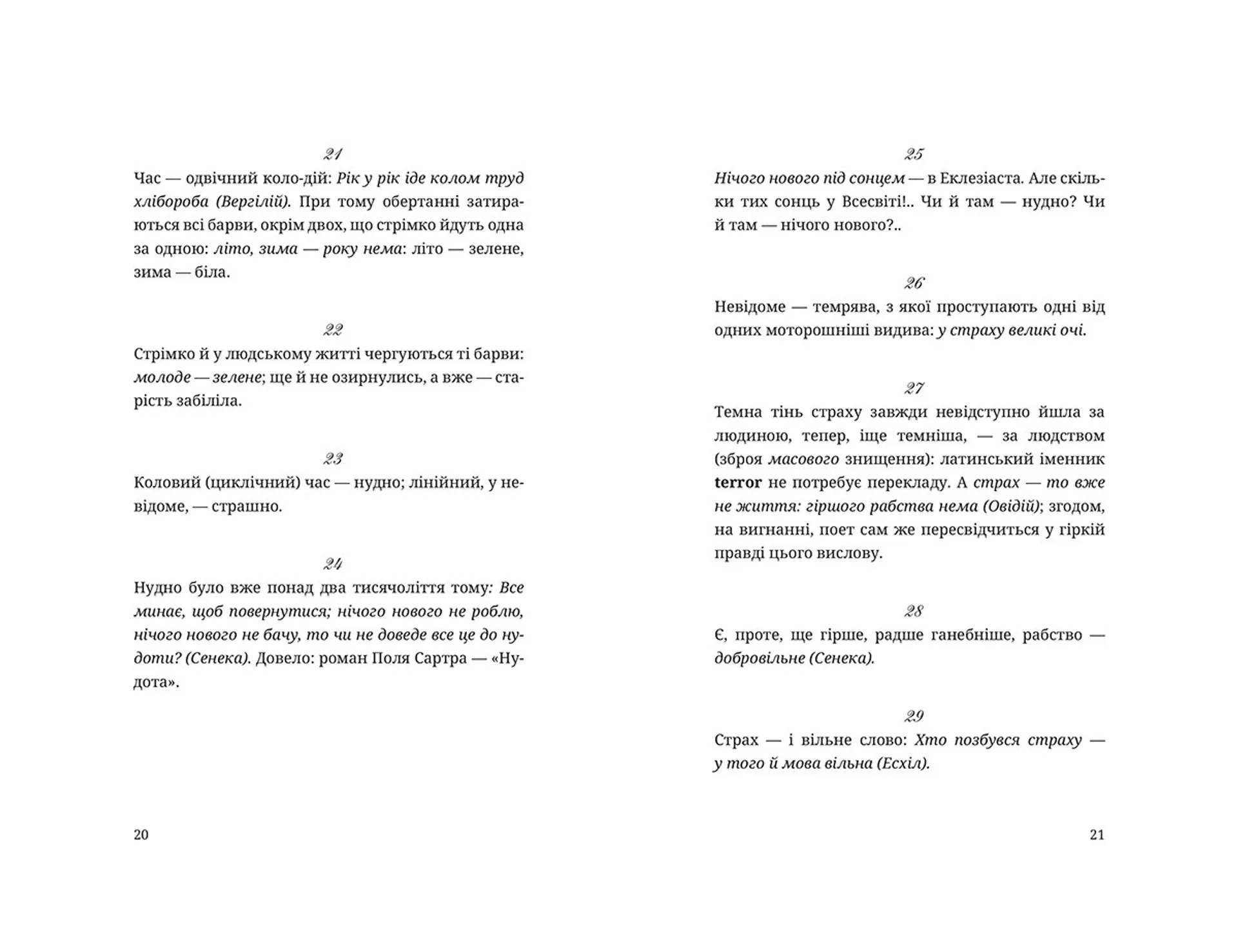 21

Час — одвічний коло-дій: Рік у рік іде колом труд хлібороба (Вергілій). При тому обертанні затираються всі барви, окрім двох, що стрімко йдуть одна за одною: літо, зима — року нема: літо — зелене, зима — біла.

22

Стрімко й у людському житті чергуються ті барви: молоде — зелене; ще й не озирнулись, а вже — старість забіліла.

23

Коловий (циклічний) час — нудно; лінійний, у невідоме, — страшно.

24

Нудно було вже понад два тисячоліття тому: Все минає, щоб повернутися; нічого нового не роблю, нічого нового не бачу, то чи не доведе все це до нудоти? (Сенека). Довело: роман Поля Сартра — «Нудота».

20

25

Нічого нового під сонцем — в Еклезіаста. Але скільки тих сонць у Всесвіті!.. Чи й там — нудно? Чи й там — нічого нового?..

26

Невідоме — темрява, з якої проступають одні від одних моторошніші видива: у страху великі очі.

27

Темна тінь страху завжди невідступно йшла за людиною, тепер, іще темніша, — за людством (зброя масового знищення): латинський іменник terror не потребує перекладу. А страх — то вже не життя: гіршого рабства нема (Овідій); згодом, на вигнанні, поет сам же пересвідчиться у гіркій правді цього вислову.

28

Є, проте, ще гірше, радше ганебніше, рабство — добровільне (Сенека).

29

Страх — і вільне слово: Хто позбувся страху — у того й мова вільна (Есхіл).

21